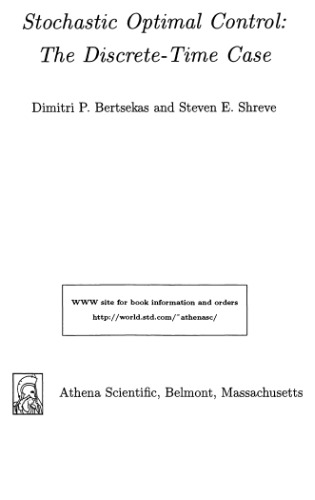 Stochastic Optimal Control: The Discrete-Time Case

Dimitri P. Bertsekas and Steven E. Shreve

WWW site for book information and orders
http://world.std.com/˜athenasc/

Athena Scientific, Belmont, Massachusetts